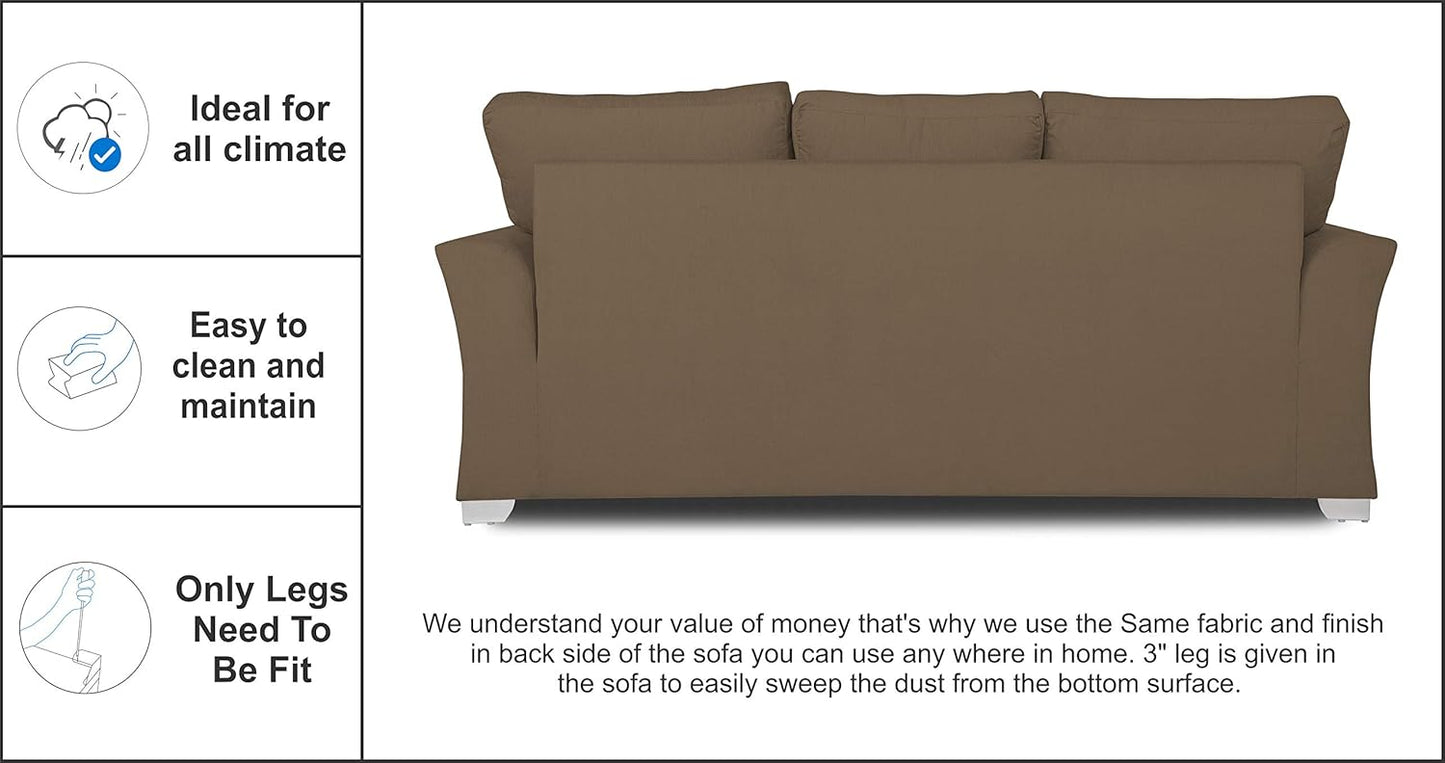 Ideal for
all climate

Easy to
clean and
maintain

Only Legs
Need To
Be Fit

We understand your value of money that's why we use the Same fabric and finish in back side of the sofa you can use any where in home. 3" leg is given in the sofa to easily sweep the dust from the bottom surface.